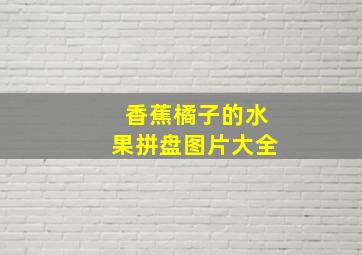 香蕉橘子的水果拼盘图片大全